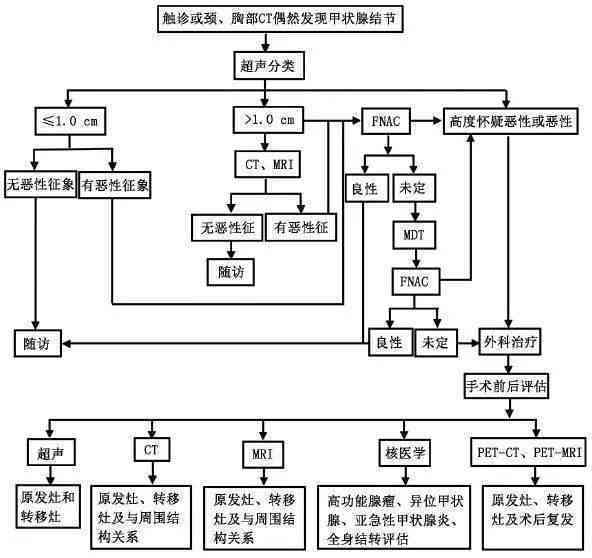 触诊或颈、胸部CT偶然发现甲状腺结节

超声分类

≤1.0 cm

>1.0 cm

FNAC

高度怀疑恶性或恶性

无恶性征象

有恶性征象

CT、MRI

良性

未定

无恶性征

有恶性征

MDT

随访

FNAC

随访

良性

未定

外科治疗

手术前后评估

超声

CT

MRI

核医学

PET-CT、PET-MRI

原发灶和转移灶

原发灶、转移灶及与周围结构关系

原发灶、转移灶及与周围结构关系

高功能腺瘤、异位甲状腺、亚急性甲状腺炎、全身结转评估

原发灶、转移灶及术后复发